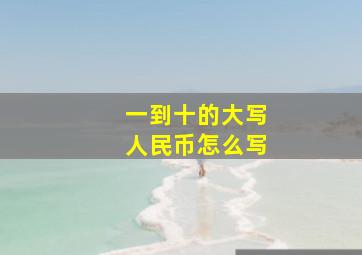 一到十的大写
人民币怎么写